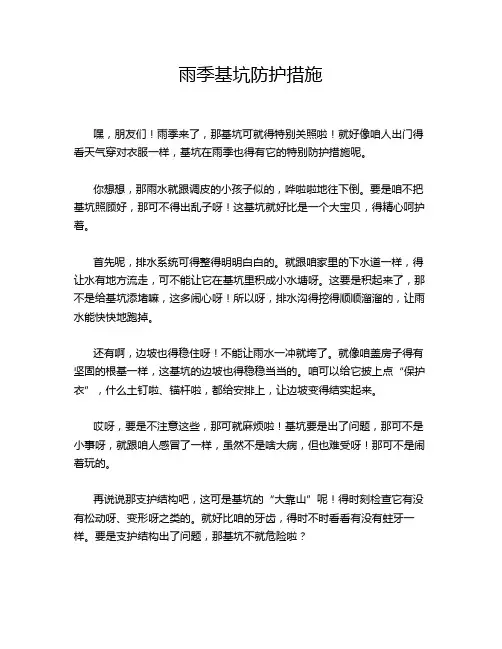 雨季基坑防护措施

嘿，朋友们！雨季来了，那基坑可就得特别关照啦！就好像咱人出门得看天气穿对衣服一样，基坑在雨季也得有它的特别防护措施呢。

你想想，那雨水就跟调皮的小孩子似的，哗啦啦地往下倒。要是咱不把基坑照顾好，那可不得出乱子呀！这基坑就好比是一个大宝贝，得精心呵护着。

首先呢，排水系统可得整得明明白白的。就跟咱家里的下水道一样，得让水有地方流走，可不能让它在基坑里积成小水塘呀。这要是积起来了，那不是给基坑添堵嘛，这多闹心呀！所以呀，排水沟得挖得顺顺溜溜的，让雨水能快快地跑掉。

还有啊，边坡也得稳住呀！不能让雨水一冲就垮了。就像咱盖房子得有坚固的根基一样，这基坑的边坡也得稳稳当当的。咱可以给它披上点“保护衣”，什么土钉啦、锚杆啦，都给安排上，让边坡变得结实起来。

哎呀，要是不注意这些，那可就麻烦啦！基坑要是出了问题，那可不是小事呀，就跟咱人感冒了一样，虽然不是啥大病，但也难受呀！那可不是闹着玩的。

再说说那支护结构吧，这可是基坑的“大靠山”呢！得时刻检查它有没有松动呀、变形呀之类的。就好比咱的牙齿，得时不时看看有没有蛀牙一样。要是支护结构出了问题，那基坑不就危险啦？